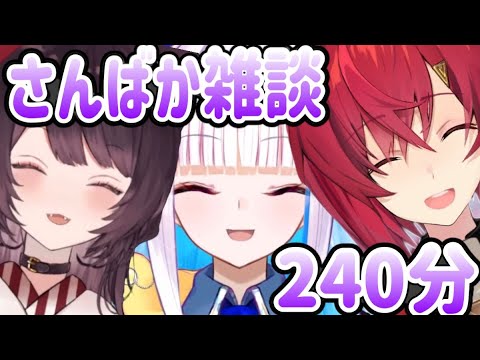 さんばか雑談

240分